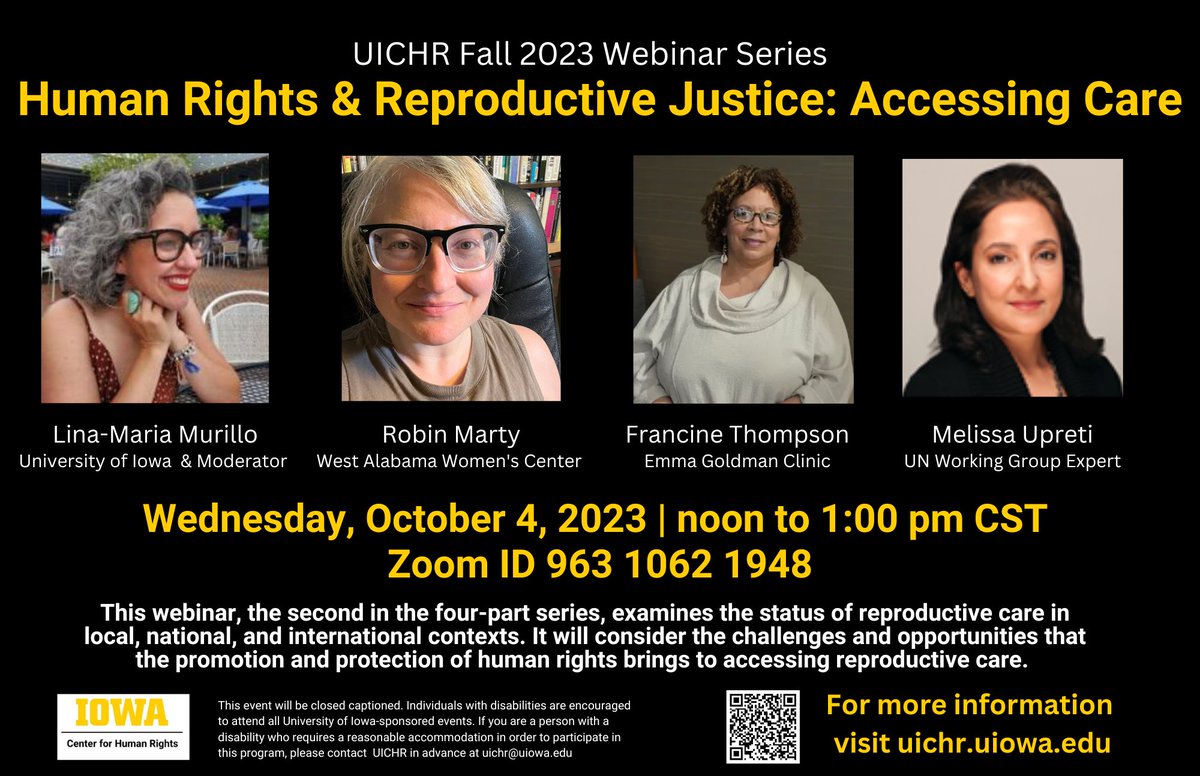 UICHR Fall 2023 Webinar Series
Human Rights & Reproductive Justice: Accessing Care

Lina-Maria Murillo
University of Iowa & Moderator

Robin Marty
West Alabama Women's Center

Francine Thompson
Emma Goldman Clinic

Melissa Upreti
UN Working Group Expert

Wednesday, October 4, 2023 | noon to 1:00 pm CST
Zoom ID 963 1062 1948

This webinar, the second in the four-part series, examines the status of reproductive care in local, national, and international contexts. It will consider the challenges and opportunities that the promotion and protection of human rights brings to accessing reproductive care.

IOWA
Center for Human Rights

This event will be closed captioned. Individuals with disabilities are encouraged to attend all University of Iowa-sponsored events. If you are a person with a disability who requires a reasonable accommodation in order to participate in this program, please contact UICHR in advance at uichr@uiowa.edu

For more information
visit uichr.uiowa.edu